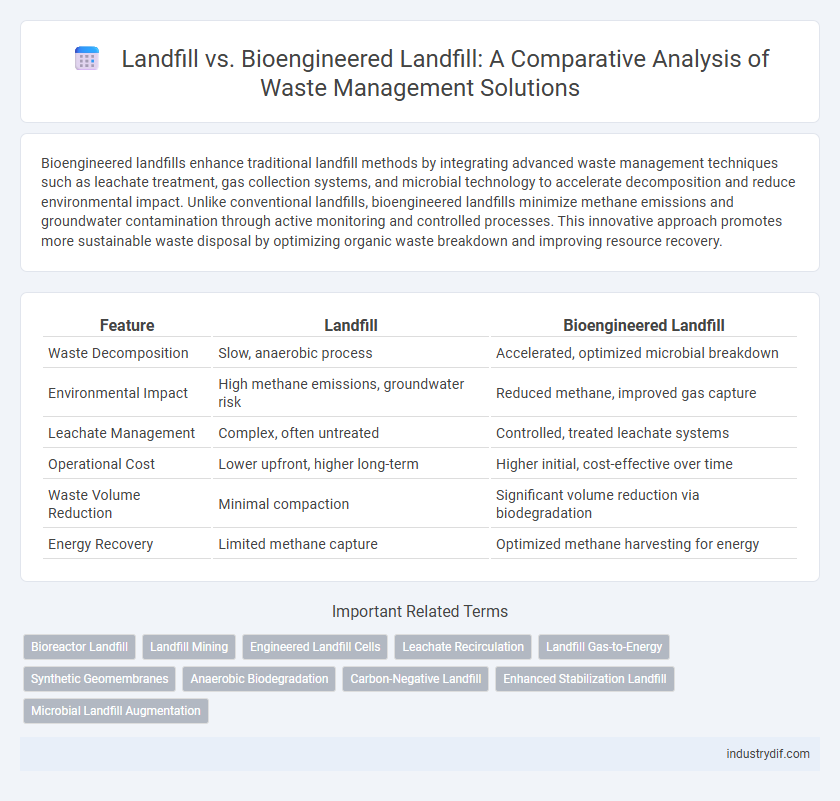 Landfill vs. Bioengineered Landfill: A Comparative Analysis of Waste Management Solutions

Bioengineered landfills enhance traditional landfill methods by integrating advanced waste management techniques such as leachate treatment, gas collection systems, and microbial technology to accelerate decomposition and reduce environmental impact. Unlike conventional landfills, bioengineered landfills minimize methane emissions and groundwater contamination through active monitoring and controlled processes. This innovative approach promotes more sustainable waste disposal by optimizing organic waste breakdown and improving resource recovery.

| Feature | Landfill | Bioengineered Landfill |
|---|---|---|
| Waste Decomposition | Slow, anaerobic process | Accelerated, optimized microbial breakdown |
| Environmental Impact | High methane emissions, groundwater risk | Reduced methane, improved gas capture |
| Leachate Management | Complex, often untreated | Controlled, treated leachate systems |
| Operational Cost | Lower upfront, higher long-term | Higher initial, cost-effective over time |
| Waste Volume Reduction | Minimal compaction | Significant volume reduction via biodegradation |
| Energy Recovery | Limited methane capture | Optimized methane harvesting for energy |

Important Related Terms

Bioreactor Landfill
Landfill Mining
Engineered Landfill Cells
Leachate Recirculation
Landfill Gas-to-Energy
Synthetic Geomembranes
Anaerobic Biodegradation
Carbon-Negative Landfill
Enhanced Stabilization Landfill
Microbial Landfill Augmentation

industrydif.com